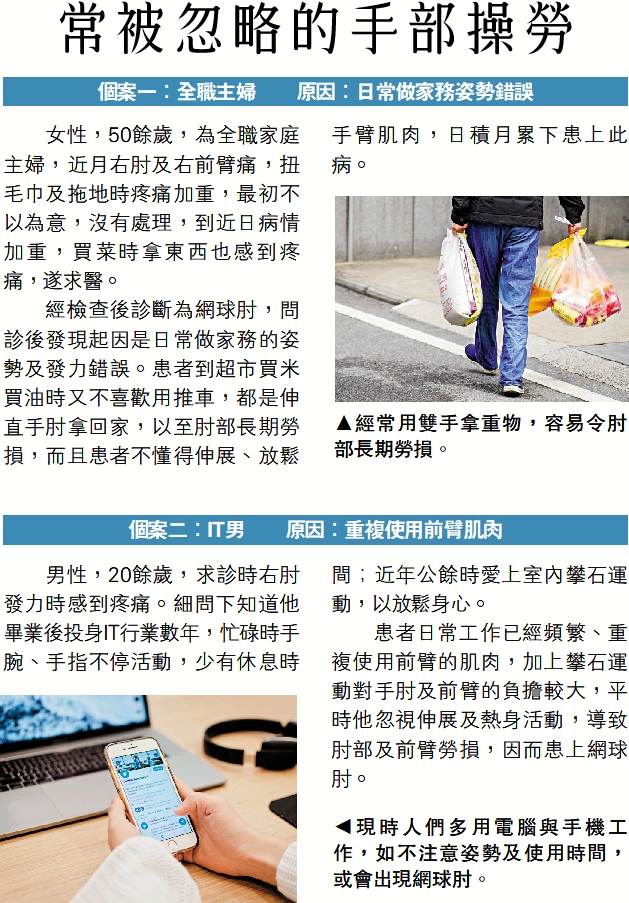 常被忽略的手部操勞

個案一：全職主婦　　原因：日常做家務姿勢錯誤

女性，50餘歲，為全職家庭主婦，近月右肘及右前臂痛，扭毛巾及拖地時疼痛加重，最初不以為意，沒有處理，到近日病情加重，買菜時拿東西也感到疼痛，遂求醫。

經檢查後診斷為網球肘，問診後發現起因是日常做家務的姿勢及發力錯誤。患者到超市買米買油時又不喜歡用推車，都是伸直手肘拿回家，以至肘部長期勞損，而且患者不懂得伸展、放鬆手臂肌肉，日積月累下患上此病。

▲經常用雙手拿重物，容易令肘部長期勞損。

個案二：IT男　　原因：重複使用前臂肌肉

男性，20餘歲，求診時右肘發力時感到疼痛。細問下知道他畢業後投身IT行業數年，忙碌時手腕、手指不停活動，少有休息時間；近年公餘時愛上室內攀石運動，以放鬆身心。

患者日常工作已經頻繁、重複使用前臂的肌肉，加上攀石運動對手肘及前臂的負擔較大，平時他忽視伸展及熱身活動，導致肘部及前臂勞損，因而患上網球肘。

◀現時人們多用電腦與手機工作，如不注意姿勢及使用時間，或會出現網球肘。